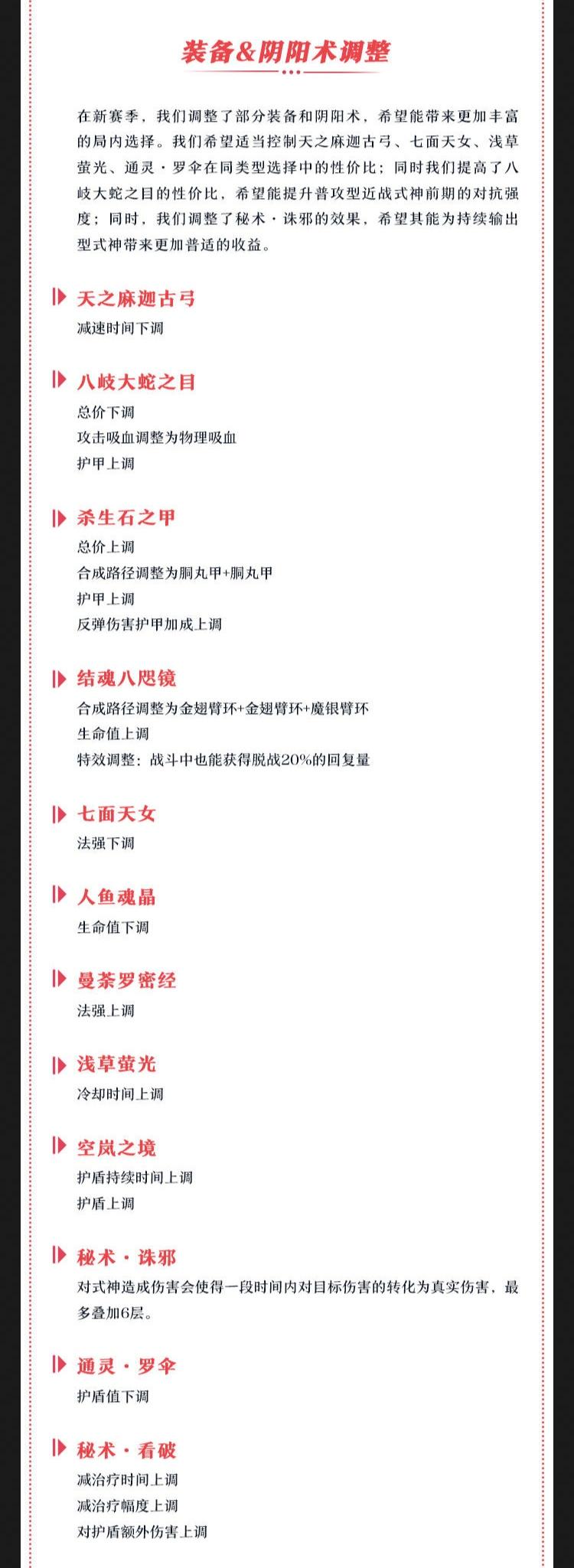 装备&阴阳术调整

在新赛季，我们调整了部分装备和阴阳术，希望能带来更加丰富的局内选择。我们希望适当控制天之麻迦古弓、七面天女、浅草萤光、通灵·罗伞在同类型选择中的性价比；同时我们提高了八岐大蛇之目的性价比，希望能提升普攻型近战式神前期的对抗强度；同时，我们调整了秘术·诛邪的效果，希望其能为持续输出型式神带来更加普适的收益。

天之麻迦古弓
减速时间下调

八岐大蛇之目
总价下调
攻击吸血调整为物理吸血
护甲上调

杀生石之甲
总价上调
合成路径调整为胴丸甲+胴丸甲
护甲上调
反弹伤害护甲加成上调

结魂八咫镜
合成路径调整为金翅臂环+金翅臂环+魔银臂环
生命值上调
特效调整：战斗中也能获得脱战20%的回复量

七面天女
法强下调

人鱼魂晶
生命值下调

曼荼罗密经
法强上调

浅草萤光
冷却时间上调

空岚之境
护盾持续时间上调
护盾上调

秘术·诛邪
对式神造成伤害会使得一段时间内对目标伤害的转化为真实伤害，最多叠加6层。

通灵·罗伞
护盾值下调

秘术·看破
减治疗时间上调
减治疗幅度上调
对护盾额外伤害上调